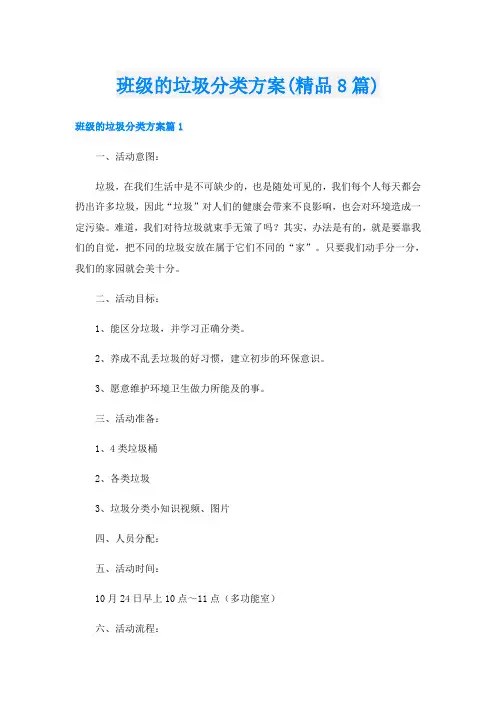 班级的垃圾分类方案(精品8篇)

班级的垃圾分类方案篇1

一、活动意图：

垃圾，在我们生活中是不可缺少的，也是随处可见的，我们每个人每天都会扔出许多垃圾，因此“垃圾”对人们的健康会带来不良影响，也会对环境造成一定污染。难道，我们对待垃圾就束手无策了吗？其实，办法是有的，就是要靠我们的自觉，把不同的垃圾安放在属于它们不同的“家”。只要我们动手分一分，我们的家园就会美十分。

二、活动目标：

1、能区分垃圾，并学习正确分类。

2、养成不乱丢垃圾的好习惯，建立初步的环保意识。

3、愿意维护环境卫生做力所能及的事。

三、活动准备：

1、4类垃圾桶

2、各类垃圾

3、垃圾分类小知识视频、图片

四、人员分配：

五、活动时间：

10月24日早上10点～11点（多功能室）

六、活动流程：